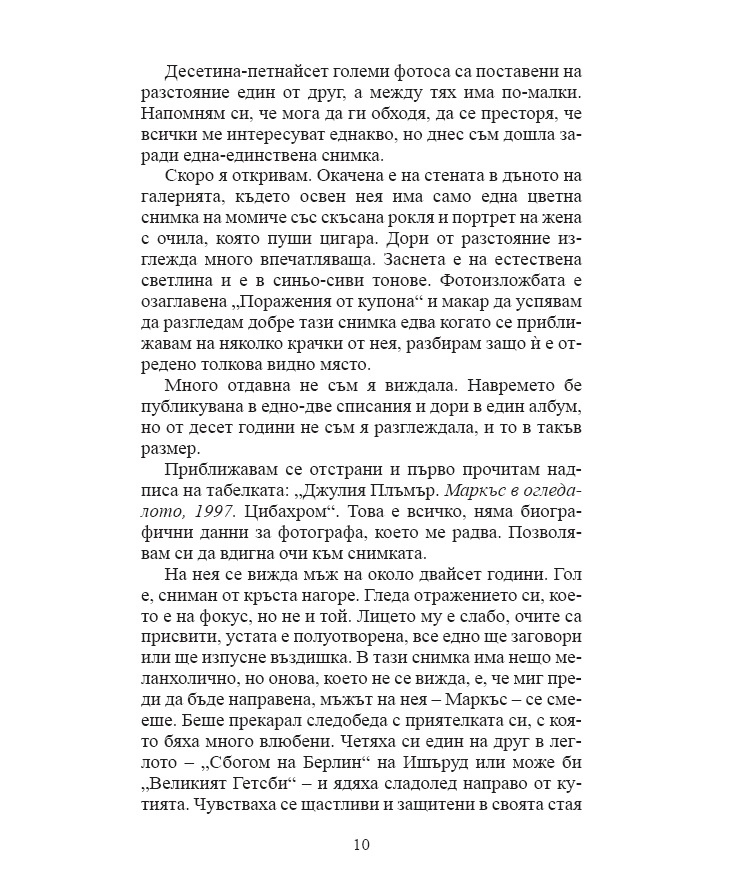 Десетина-петнайсет големи фотоса са поставени на разстояние един от друг, а между тях има по-малки. Напомням си, че мога да ги обходя, да се престоря, че всички ме интересуват еднакво, но днес съм дошла заради една-единствена снимка.

Скоро я откривам. Окачена е на стената в дъното на галерията, където освен нея има само една цветна снимка на момиче със скъсана рокля и портрет на жена с очила, която пуши цигара. Дори от разстояние изглежда много впечатляваща. Заснета е на естествена светлина и е в синьо-сиви тонове. Фотоизложбата е озаглавена „Поражения от купона“ и макар да успявам да разгледам добре тази снимка едва когато се приближавам на няколко крачки от нея, разбирам защо ѝ е отредено толкова видно място.

Много отдавна не съм я виждала. Навремето бе публикувана в едно-две списания и дори в един албум, но от десет години не съм я разглеждала, и то в такъв размер.

Приближавам се отстрани и първо прочитам надписа на табелката: „Джулия Плъмър. Маркъс в огледалото, 1997. Цибахром“. Това е всичко, няма биографични данни за фотографа, което ме радва. Позволявам си да вдигна очи към снимката.

На нея се вижда мъж на около двайсет години. Гол е, сниман от кръста нагоре. Гледа отражението си, което е на фокус, но не и той. Лицето му е слабо, очите са присвити, устата е полуотворена, все едно ще заговори или ще изпусне въздишка. В тази снимка има нещо меланхолично, но онова, което не се вижда, е, че миг преди да бъде направена, мъжът на нея – Маркъс – се смееше. Беше прекарал следобеда с приятелката си, с която бяха много влюбени. Четяха си един на друг в леглото – „Сбогом на Берлин“ на Ишъруд или може би „Великият Гетсби“ – и ядяха сладолед направо от кутията. Чувстваха се щастливи и защитени в своята стая

10